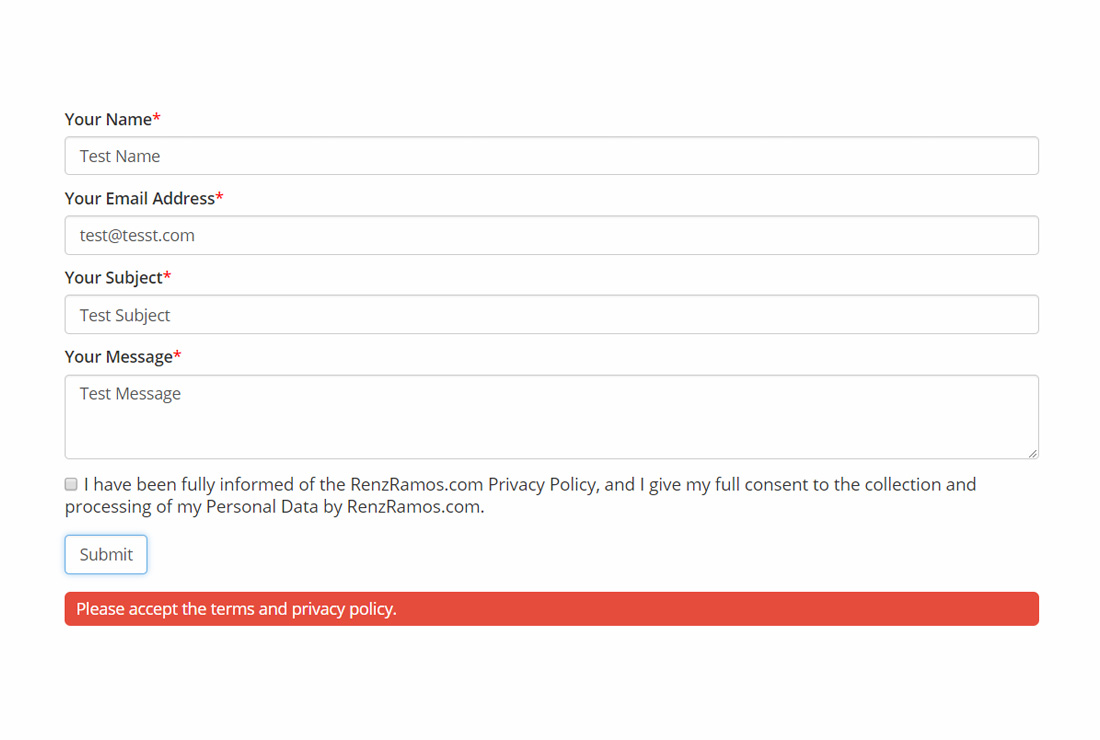 Your Name*

Test Name

Your Email Address*

test@tesst.com

Your Subject*

Test Subject

Your Message*

Test Message

I have been fully informed of the RenzRamos.com Privacy Policy, and I give my full consent to the collection and processing of my Personal Data by RenzRamos.com.

Submit

Please accept the terms and privacy policy.